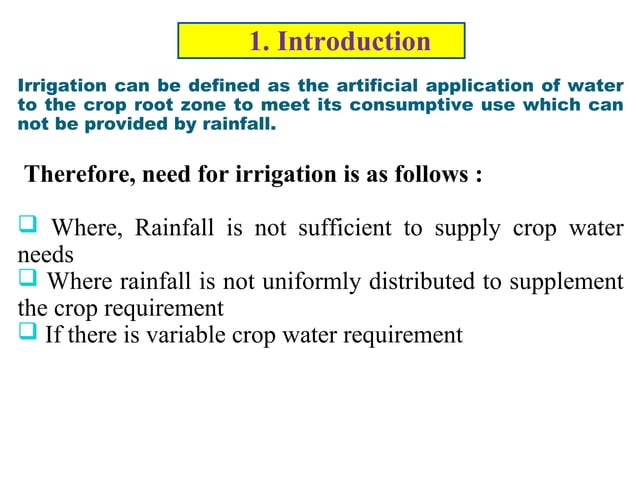 1. Introduction

Irrigation can be defined as the artificial application of water to the crop root zone to meet its consumptive use which can not be provided by rainfall.

Therefore, need for irrigation is as follows :

❑ Where, Rainfall is not sufficient to supply crop water needs
❑ Where rainfall is not uniformly distributed to supplement the crop requirement
❑ If there is variable crop water requirement